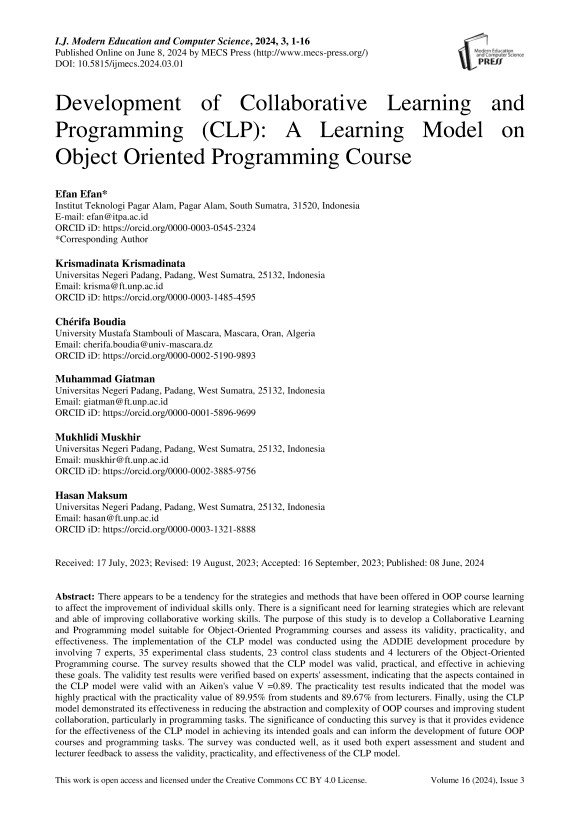 I.J. Modern Education and Computer Science, 2024, 3, 1-16
Published Online on June 8, 2024 by MECS Press (http://www.mecs-press.org/)
DOI: 10.5815/ijmecs.2024.03.01

Modern Education and Computer Science PRESS

Development of Collaborative Learning and Programming (CLP): A Learning Model on Object Oriented Programming Course

Efan Efan*
Institut Teknologi Pagar Alam, Pagar Alam, South Sumatra, 31520, Indonesia
E-mail: efan@itpa.ac.id
ORCID iD: https://orcid.org/0000-0003-0545-2324
*Corresponding Author

Krismadinata Krismadinata
Universitas Negeri Padang, Padang, West Sumatra, 25132, Indonesia
Email: krisma@ft.unp.ac.id
ORCID iD: https://orcid.org/0000-0003-1485-4595

Chérifa Boudia
University Mustafa Stambouli of Mascara, Mascara, Oran, Algeria
Email: cherifa.boudia@univ-mascara.dz
ORCID iD: https://orcid.org/0000-0002-5190-9893

Muhammad Giatman
Universitas Negeri Padang, Padang, West Sumatra, 25132, Indonesia
Email: giatman@ft.unp.ac.id
ORCID iD: https://orcid.org/0000-0001-5896-9699

Mukhlidi Muskhir
Universitas Negeri Padang, Padang, West Sumatra, 25132, Indonesia
Email: muskhir@ft.unp.ac.id
ORCID iD: https://orcid.org/0000-0002-3885-9756

Hasan Maksum
Universitas Negeri Padang, Padang, West Sumatra, 25132, Indonesia
Email: hasan@ft.unp.ac.id
ORCID iD: https://orcid.org/0000-0003-1321-8888

Received: 17 July, 2023; Revised: 19 August, 2023; Accepted: 16 September, 2023; Published: 08 June, 2024

Abstract: There appears to be a tendency for the strategies and methods that have been offered in OOP course learning to affect the improvement of individual skills only. There is a significant need for learning strategies which are relevant and able of improving collaborative working skills. The purpose of this study is to develop a Collaborative Learning and Programming model suitable for Object-Oriented Programming courses and assess its validity, practicality, and effectiveness. The implementation of the CLP model was conducted using the ADDIE development procedure by involving 7 experts, 35 experimental class students, 23 control class students and 4 lecturers of the Object-Oriented Programming course. The survey results showed that the CLP model was valid, practical, and effective in achieving these goals. The validity test results were verified based on experts' assessment, indicating that the aspects contained in the CLP model were valid with an Aiken's value V =0.89. The practicality test results indicated that the model was highly practical with the practicality value of 89.95% from students and 89.67% from lecturers. Finally, using the CLP model demonstrated its effectiveness in reducing the abstraction and complexity of OOP courses and improving student collaboration, particularly in programming tasks. The significance of conducting this survey is that it provides evidence for the effectiveness of the CLP model in achieving its intended goals and can inform the development of future OOP courses and programming tasks. The survey was conducted well, as it used both expert assessment and student and lecturer feedback to assess the validity, practicality, and effectiveness of the CLP model.

This work is open access and licensed under the Creative Commons CC BY 4.0 License. Volume 16 (2024), Issue 3